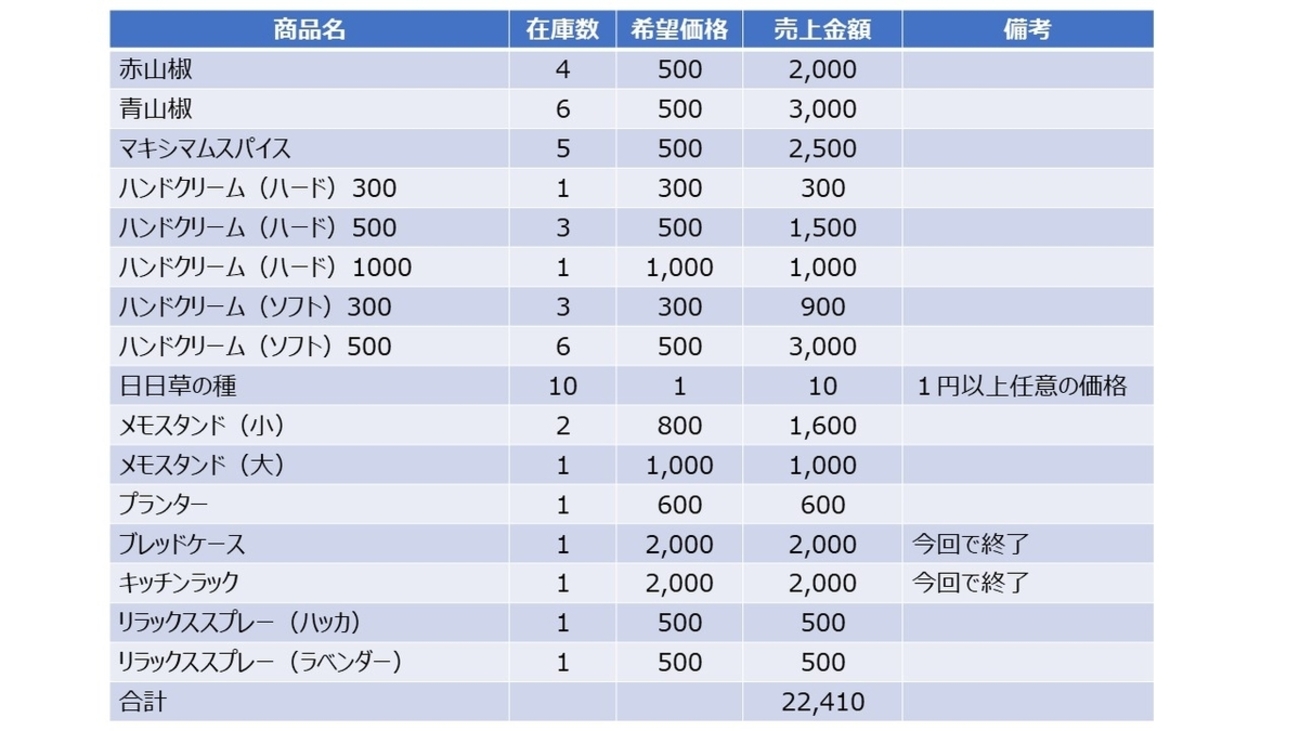 | 商品名 | 在庫数 | 希望価格 | 売上金額 | 備考 |
|---|---|---|---|---|
| 赤山椒 | 4 | 500 | 2,000 | |
| 青山椒 | 6 | 500 | 3,000 | |
| マキシマムスパイス | 5 | 500 | 2,500 | |
| ハンドクリーム（ハード）300 | 1 | 300 | 300 | |
| ハンドクリーム（ハード）500 | 3 | 500 | 1,500 | |
| ハンドクリーム（ハード）1000 | 1 | 1,000 | 1,000 | |
| ハンドクリーム（ソフト）300 | 3 | 300 | 900 | |
| ハンドクリーム（ソフト）500 | 6 | 500 | 3,000 | |
| 日日草の種 | 10 | 1 | 10 | １円以上任意の価格 |
| メモスタンド（小） | 2 | 800 | 1,600 | |
| メモスタンド（大） | 1 | 1,000 | 1,000 | |
| プランター | 1 | 600 | 600 | |
| ブレッドケース | 1 | 2,000 | 2,000 | 今回で終了 |
| キッチンラック | 1 | 2,000 | 2,000 | 今回で終了 |
| リラックススプレー（ハッカ） | 1 | 500 | 500 | |
| リラックススプレー（ラベンダー） | 1 | 500 | 500 | |
| 合計 | | | 22,410 | |